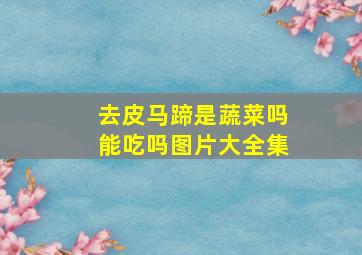 去皮马蹄是蔬菜吗
能吃吗图片大全集